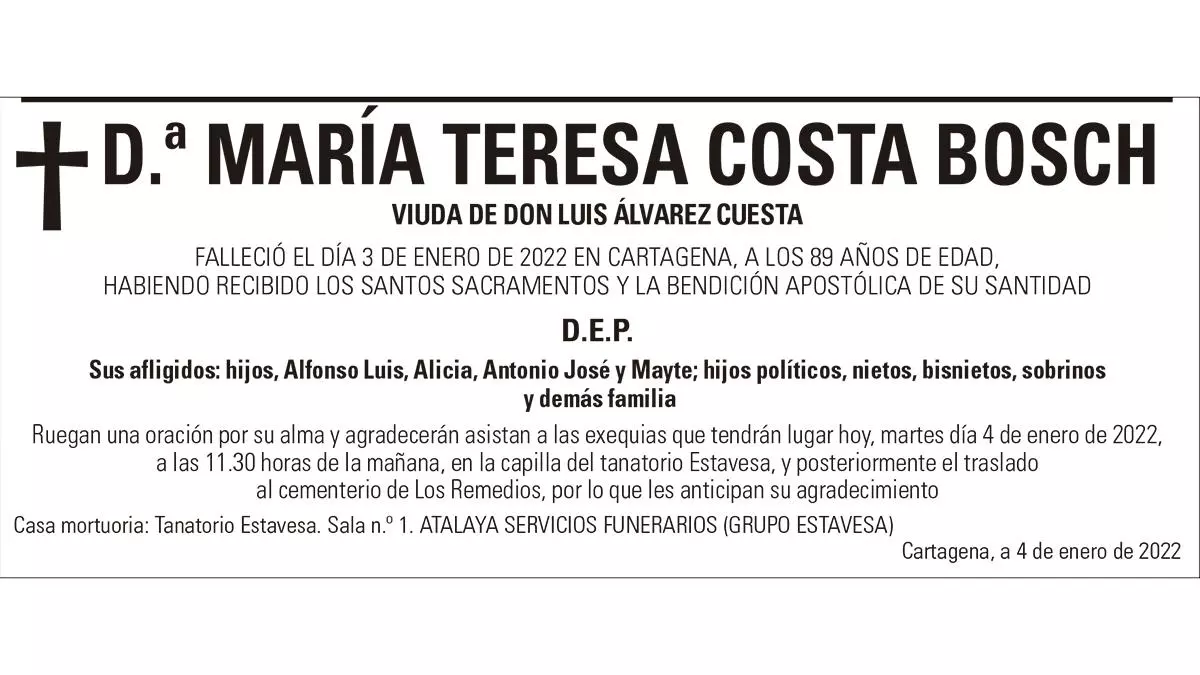 D.ª MARÍA TERESA COSTA BOSCH

VIUDA DE DON LUIS ÁLVAREZ CUESTA

FALLECIÓ EL DÍA 3 DE ENERO DE 2022 EN CARTAGENA, A LOS 89 AÑOS DE EDAD, HABIENDO RECIBIDO LOS SANTOS SACRAMENTOS Y LA BENDICIÓN APOSTÓLICA DE SU SANTIDAD

D.E.P.

Sus afligidos: hijos, Alfonso Luis, Alicia, Antonio José y Mayte; hijos políticos, nietos, bisnietos, sobrinos y demás familia

Ruegan una oración por su alma y agradecerán asistan a las exequias que tendrán lugar hoy, martes día 4 de enero de 2022, a las 11.30 horas de la mañana, en la capilla del tanatorio Estavesa, y posteriormente el traslado al cementerio de Los Remedios, por lo que les anticipan su agradecimiento

Casa mortuoria: Tanatorio Estavesa. Sala n.º 1. ATALAYA SERVICIOS FUNERARIOS (GRUPO ESTAVESA)

Cartagena, a 4 de enero de 2022